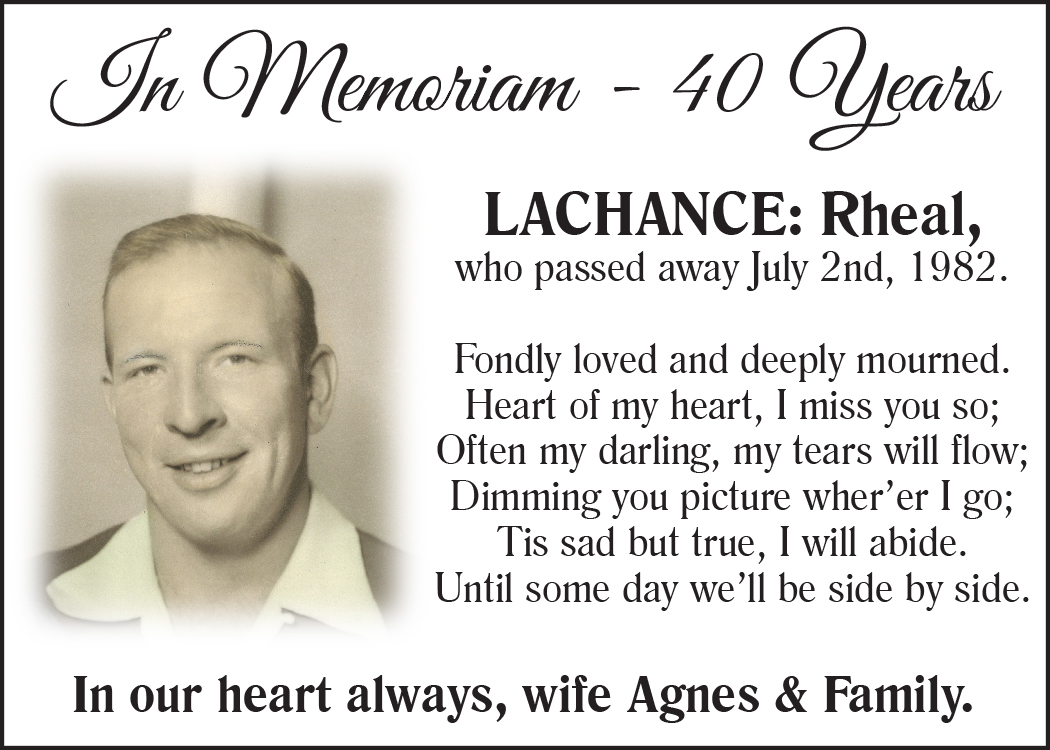 In Memoriam - 40 Years

LACHANCE: Rheal,
who passed away July 2nd, 1982.

Fondly loved and deeply mourned.
Heart of my heart, I miss you so;
Often my darling, my tears will flow;
Dimming you picture wher'er I go;
Tis sad but true, I will abide.
Until some day we'll be side by side.

In our heart always, wife Agnes & Family.